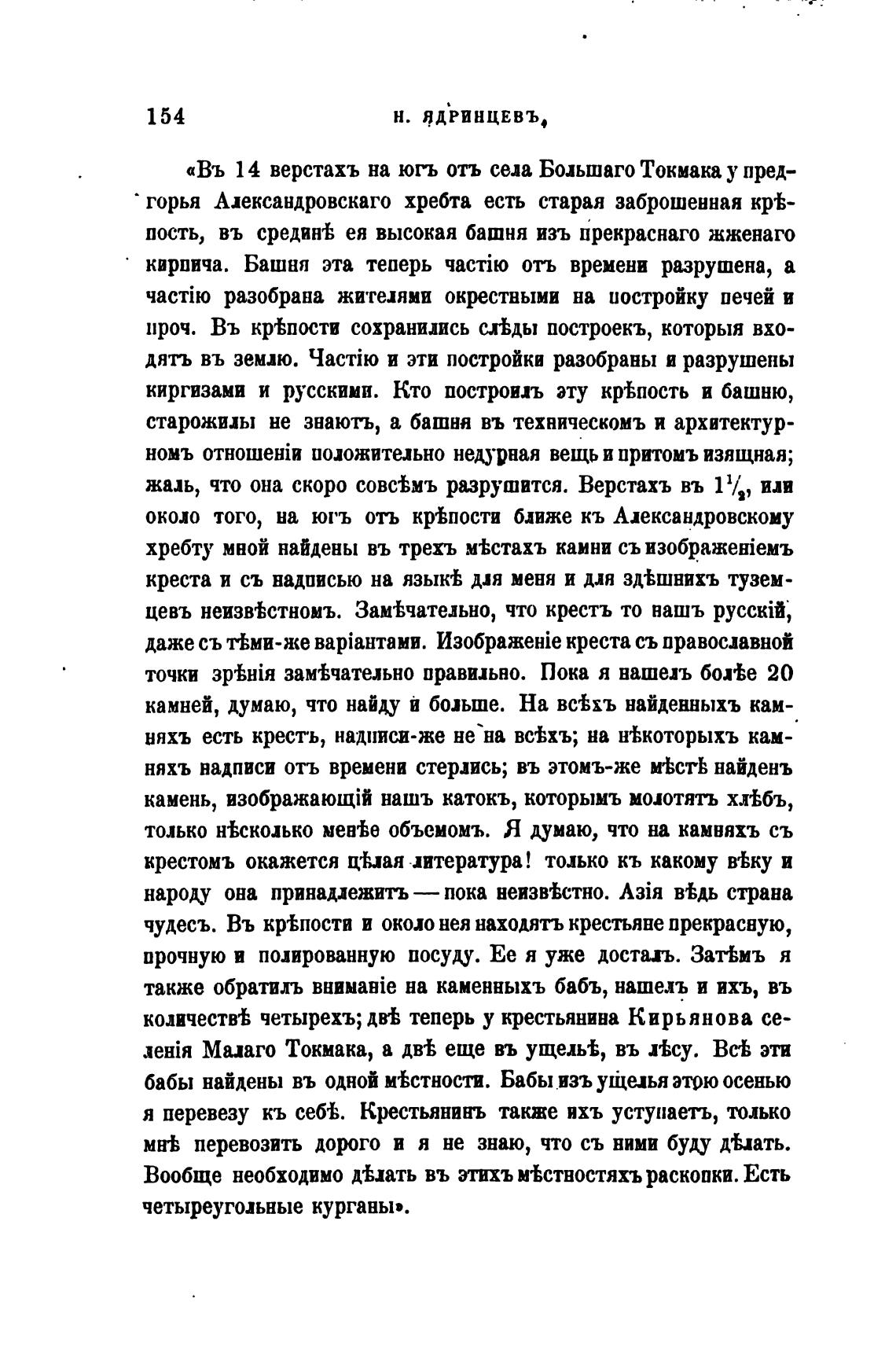 154 Н. ЯДРИНЦЕВЪ,

«Въ 14 верстахъ на югъ отъ села Большаго Токмака у предгорья Александровскаго хребта есть старая заброшенная крѣпость, въ срединѣ ея высокая башня изъ прекраснаго жженаго кирпича. Башня эта теперь частію отъ времени разрушена, а частію разобрана жителями окрестными на постройку печей и проч. Въ крѣпости сохранились слѣды построекъ, которыя входятъ въ землю. Частію и эти постройки разобраны и разрушены киргизами и русскими. Кто построилъ эту крѣпость и башню, старожилы не знаютъ, а башня въ техническомъ и архитектурномъ отношеніи положительно недурная вещь и притомъ изящная; жаль, что она скоро совсѣмъ разрушится. Верстахъ въ $1\frac{1}{2}$, или около того, на югъ отъ крѣпости ближе къ Александровскому хребту мной найдены въ трехъ мѣстахъ камни съ изображеніемъ креста и съ надписью на языкѣ для меня и для здѣшнихъ туземцевъ неизвѣстномъ. Замѣчательно, что крестъ то нашъ русскій, даже съ тѣми-же варіантами. Изображеніе креста съ православной точки зрѣнія замѣчательно правильно. Пока я нашелъ болѣе 20 камней, думаю, что найду и больше. На всѣхъ найденныхъ камняхъ есть крестъ, надписи-же не на всѣхъ; на нѣкоторыхъ камняхъ надписи отъ времени стерлись; въ этомъ-же мѣстѣ найденъ камень, изображающій нашъ катокъ, которымъ молотятъ хлѣбъ, только нѣсколько менѣе объемомъ. Я думаю, что на камняхъ съ крестомъ окажется цѣлая литература! только къ какому вѣку и народу она принадлежитъ — пока неизвѣстно. Азія вѣдь страна чудесъ. Въ крѣпости и около нея находятъ крестьяне прекрасную, прочную и полированную посуду. Ее я уже досталъ. Затѣмъ я также обратилъ вниманіе на каменныхъ бабъ, нашелъ и ихъ, въ количествѣ четырехъ; двѣ теперь у крестьянина Кирьянова селенія Малаго Токмака, а двѣ еще въ ущельѣ, въ лѣсу. Всѣ эти бабы найдены въ одной мѣстности. Бабы изъ ущелья этою осенью я перевезу къ себѣ. Крестьянинъ также ихъ уступаетъ, только мнѣ перевозить дорого и я не знаю, что съ ними буду дѣлать. Вообще необходимо дѣлать въ этихъ мѣстностяхъ раскопки. Есть четыреугольные курганы».